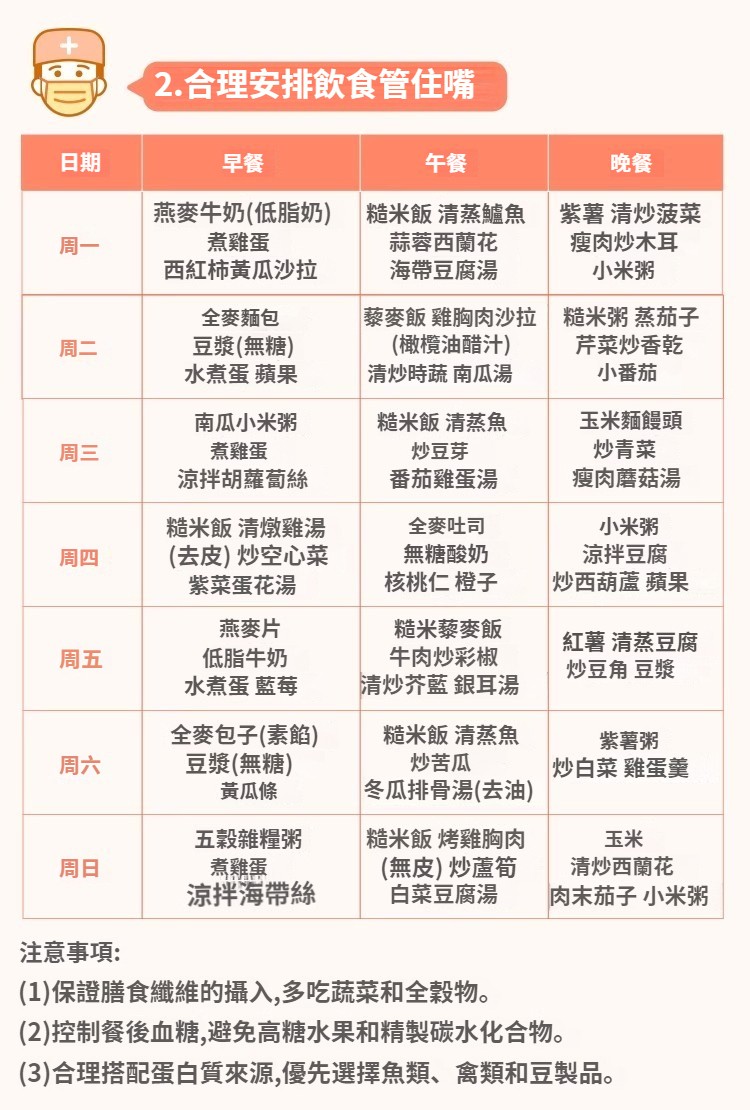 2.合理安排飲食管住嘴

| 日期 | 早餐 | 午餐 | 晚餐 |
|---|---|---|---|
| 周一 | 燕麥牛奶(低脂奶) 煮雞蛋 西紅柿黃瓜沙拉 | 糙米飯 清蒸鱸魚 蒜蓉西蘭花 海帶豆腐湯 | 紫薯 清炒菠菜 瘦肉炒木耳 小米粥 |
| 周二 | 全麥麵包 豆漿(無糖) 水煮蛋 蘋果 | 藜麥飯 雞胸肉沙拉 (橄欖油醋汁) 清炒時蔬 南瓜湯 | 糙米粥 蒸茄子 芹菜炒香乾 小番茄 |
| 周三 | 南瓜小米粥 煮雞蛋 涼拌胡蘿蔔絲 | 糙米飯 清蒸魚 炒豆芽 番茄雞蛋湯 | 玉米麵饅頭 炒青菜 瘦肉蘑菇湯 |
| 周四 | 糙米飯 清燉雞湯 (去皮) 炒空心菜 紫菜蛋花湯 | 全麥吐司 無糖酸奶 核桃仁 橙子 | 小米粥 涼拌豆腐 炒西葫蘆 蘋果 |
| 周五 | 燕麥片 低脂牛奶 水煮蛋 藍莓 | 糙米藜麥飯 牛肉炒彩椒 清炒芥藍 銀耳湯 | 紅薯 清蒸豆腐 炒豆角 豆漿 |
| 周六 | 全麥包子(素餡) 豆漿(無糖) 黃瓜條 | 糙米飯 清蒸魚 炒苦瓜 冬瓜排骨湯(去油) | 紫薯粥 炒白菜 雞蛋羹 |
| 周日 | 五穀雜糧粥 煮雞蛋 涼拌海帶絲 | 糙米飯 烤雞胸肉 (無皮) 炒蘆筍 白菜豆腐湯 | 玉米 清炒西蘭花 肉末茄子 小米粥 |

注意事項:
(1)保證膳食纖維的攝入,多吃蔬菜和全穀物。
(2)控制餐後血糖,避免高糖水果和精製碳水化合物。
(3)合理搭配蛋白質來源,優先選擇魚類、禽類和豆製品。